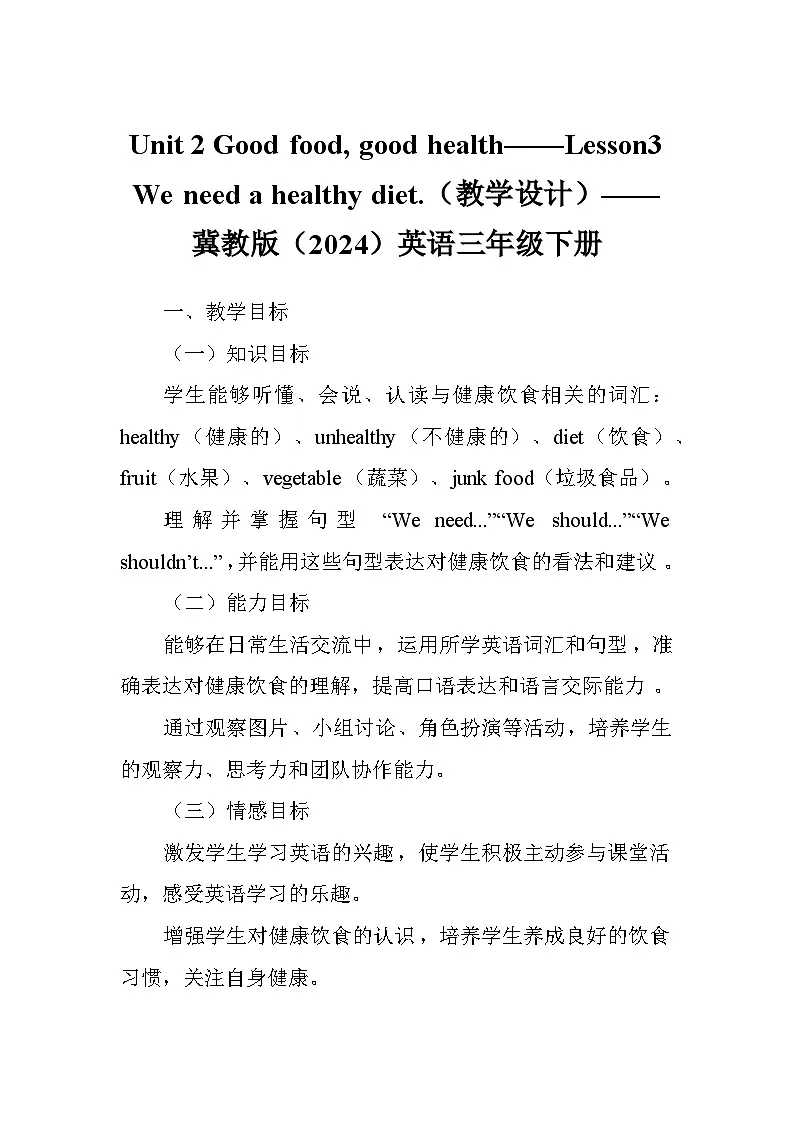 Unit 2 Good food, good health——Lesson3 We need a healthy diet.（教学设计）——冀教版（2024）英语三年级下册

一、教学目标

（一）知识目标

学生能够听懂、会说、认读与健康饮食相关的词汇：healthy（健康的）、unhealthy（不健康的）、diet（饮食）、fruit（水果）、vegetable（蔬菜）、junk food（垃圾食品）。

理解并掌握句型 “We need...”“We should...”“We shouldn’t...”，并能用这些句型表达对健康饮食的看法和建议。

（二）能力目标

能够在日常生活交流中，运用所学英语词汇和句型，准确表达对健康饮食的理解，提高口语表达和语言交际能力。

通过观察图片、小组讨论、角色扮演等活动，培养学生的观察力、思考力和团队协作能力。

（三）情感目标

激发学生学习英语的兴趣，使学生积极主动参与课堂活动，感受英语学习的乐趣。

增强学生对健康饮食的认识，培养学生养成良好的饮食习惯，关注自身健康。